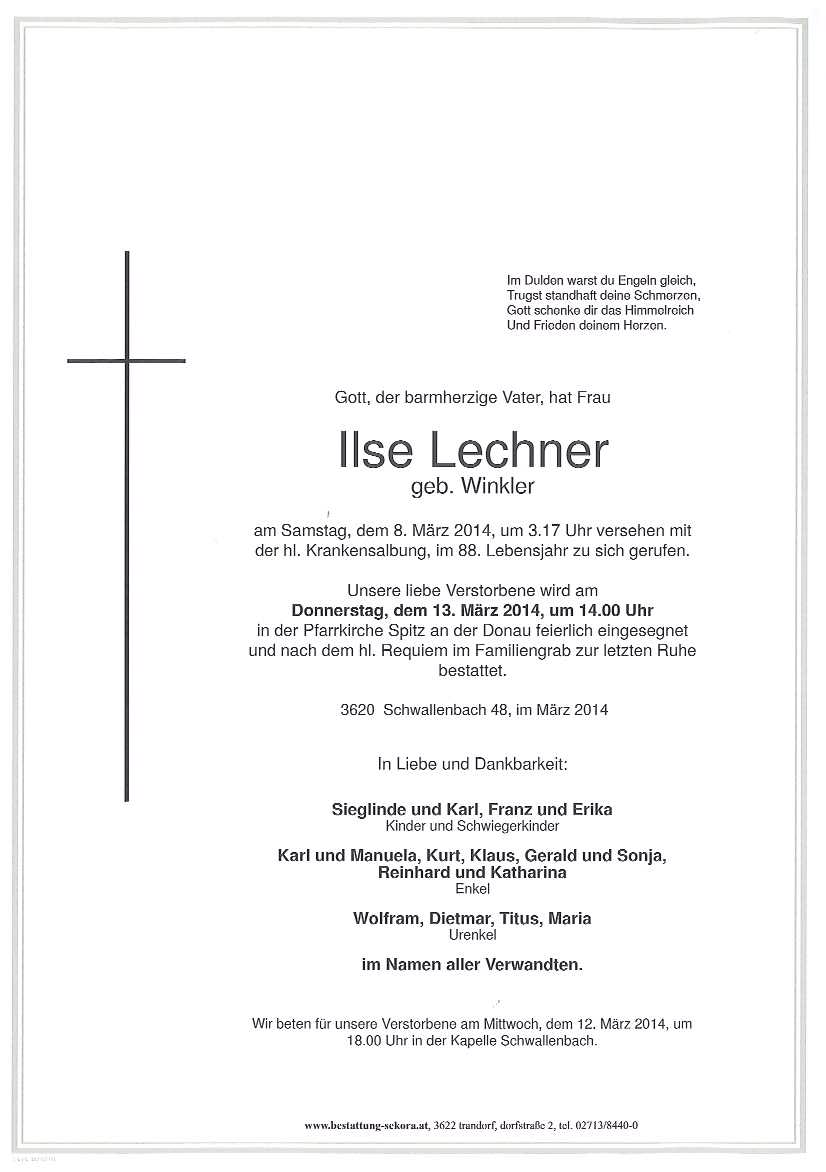 Im Dulden warst du Engeln gleich,
Trugst standhaft deine Schmerzen,
Gott schenke dir das Himmelreich
Und Frieden deinem Herzen.

Gott, der barmherzige Vater, hat Frau

Ilse Lechner
geb. Winkler

am Samstag, dem 8. März 2014, um 3.17 Uhr versehen mit der hl. Krankensalbung, im 88. Lebensjahr zu sich gerufen.

Unsere liebe Verstorbene wird am
Donnerstag, dem 13. März 2014, um 14.00 Uhr
in der Pfarrkirche Spitz an der Donau feierlich eingesegnet und nach dem hl. Requiem im Familiengrab zur letzten Ruhe bestattet.

3620 Schwallenbach 48, im März 2014

In Liebe und Dankbarkeit:

Sieglinde und Karl, Franz und Erika
Kinder und Schwiegerkinder

Karl und Manuela, Kurt, Klaus, Gerald und Sonja, Reinhard und Katharina
Enkel

Wolfram, Dietmar, Titus, Maria
Urenkel

im Namen aller Verwandten.

Wir beten für unsere Verstorbene am Mittwoch, dem 12. März 2014, um 18.00 Uhr in der Kapelle Schwallenbach.

www.bestattung-sekora.at, 3622 trandorf, dorfstraße 2, tel. 02713/8440-0